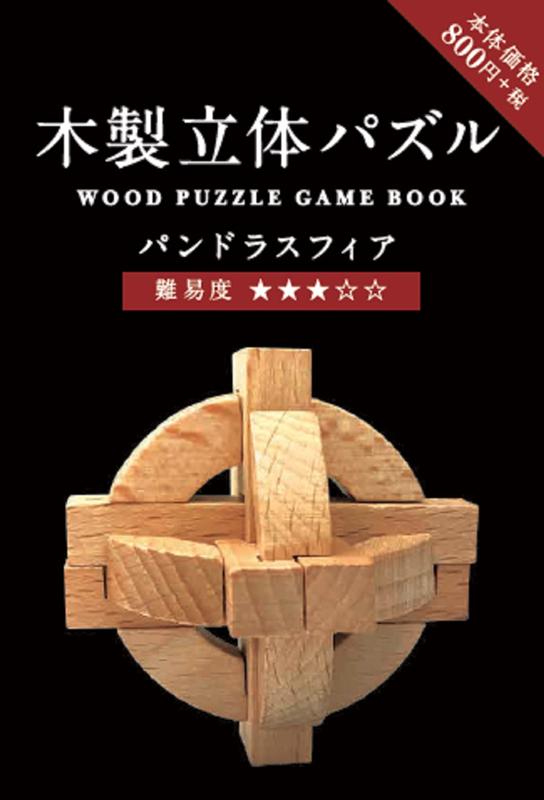 本体価格
800円+税

木製立体パズル

WOOD PUZZLE GAME BOOK

パンドラスフィア

難易度 ★★★☆☆